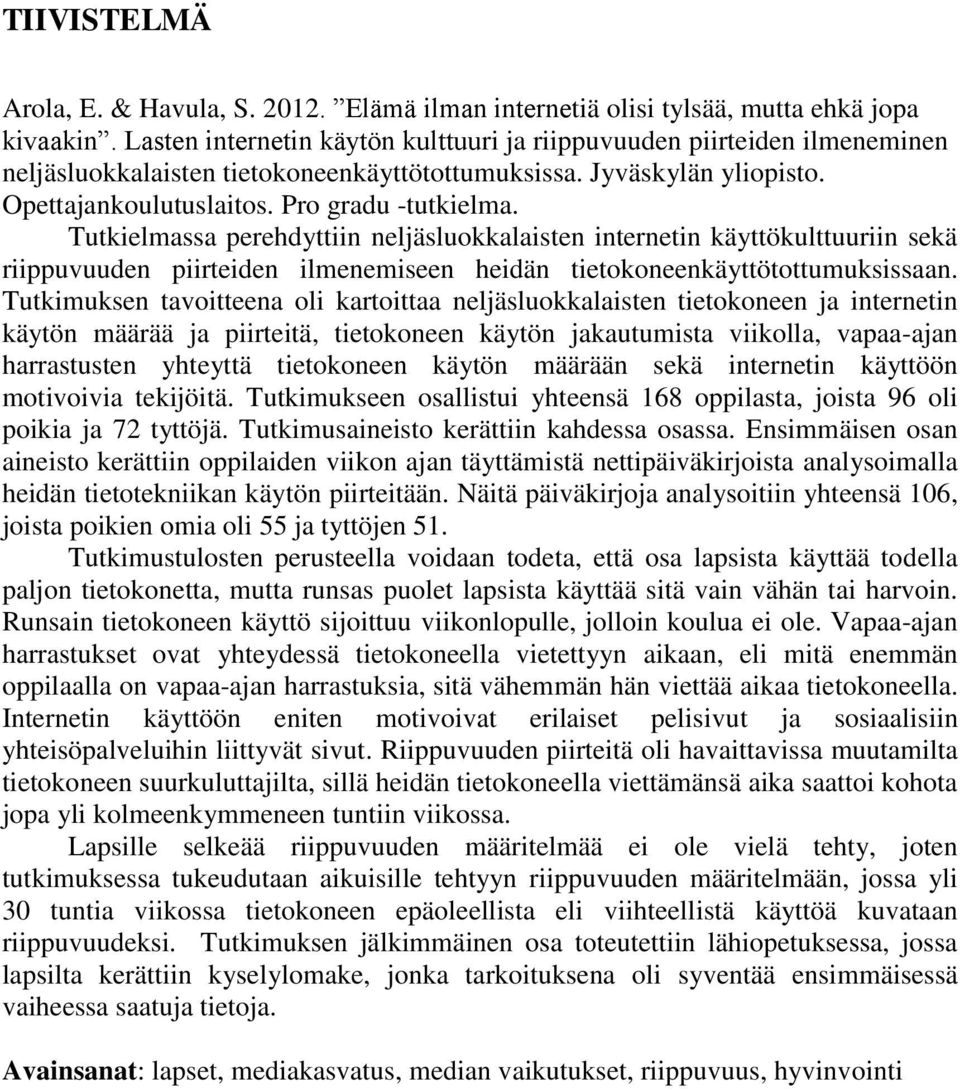 TIIVISTELMÄ

Arola, E. & Havula, S. 2012. ”Elämä ilman internetiä olisi tylsää, mutta ehkä jopa kivaakin”. Lasten internetin käytön kulttuuri ja riippuvuuden piirteiden ilmeneminen neljäsluokkalaisten tietokoneenkäyttötottumuksissa. Jyväskylän yliopisto. Opettajankoulutuslaitos. Pro gradu -tutkielma.

Tutkielmassa perehdyttiin neljäsluokkalaisten internetin käyttökulttuuriin sekä riippuvuuden piirteiden ilmenemiseen heidän tietokoneenkäyttötottumuksissaan. Tutkimuksen tavoitteena oli kartoittaa neljäsluokkalaisten tietokoneen ja internetin käytön määrää ja piirteitä, tietokoneen käytön jakautumista viikolla, vapaa-ajan harrastusten yhteyttä tietokoneen käytön määrään sekä internetin käyttöön motivoivia tekijöitä. Tutkimukseen osallistui yhteensä 168 oppilasta, joista 96 oli poikia ja 72 tyttöjä. Tutkimusaineisto kerättiin kahdessa osassa. Ensimmäisen osan aineisto kerättiin oppilaiden viikon ajan täyttämistä nettipäiväkirjoista analysoimalla heidän tietotekniikan käytön piirteitään. Näitä päiväkirjoja analysoitiin yhteensä 106, joista poikien omia oli 55 ja tyttöjen 51.

Tutkimustulosten perusteella voidaan todeta, että osa lapsista käyttää todella paljon tietokonetta, mutta runsas puolet lapsista käyttää sitä vain vähän tai harvoin. Runsain tietokoneen käyttö sijoittuu viikonlopulle, jolloin koulua ei ole. Vapaa-ajan harrastukset ovat yhteydessä tietokoneella vietettyyn aikaan, eli mitä enemmän oppilaalla on vapaa-ajan harrastuksia, sitä vähemmän hän viettää aikaa tietokoneella. Internetin käyttöön eniten motivoivat erilaiset pelisivut ja sosiaalisiin yhteisöpalveluihin liittyvät sivut. Riippuvuuden piirteitä oli havaittavissa muutamilta tietokoneen suurkuluttajilta, sillä heidän tietokoneella viettämänsä aika saattoi kohota jopa yli kolmeenkymmeneen tuntiin viikossa.

Lapsille selkeää riippuvuuden määritelmää ei ole vielä tehty, joten tutkimuksessa tukeudutaan aikuisille tehtyyn riippuvuuden määritelmään, jossa yli 30 tuntia viikossa tietokoneen epäoleellista eli viihteellistä käyttöä kuvataan riippuvuudeksi. Tutkimuksen jälkimmäinen osa toteutettiin lähiopetuksessa, jossa lapsilta kerättiin kyselylomake, jonka tarkoituksena oli syventää ensimmäisessä vaiheessa saatuja tietoja.

Avainsanat: lapset, mediakasvatus, median vaikutukset, riippuvuus, hyvinvointi